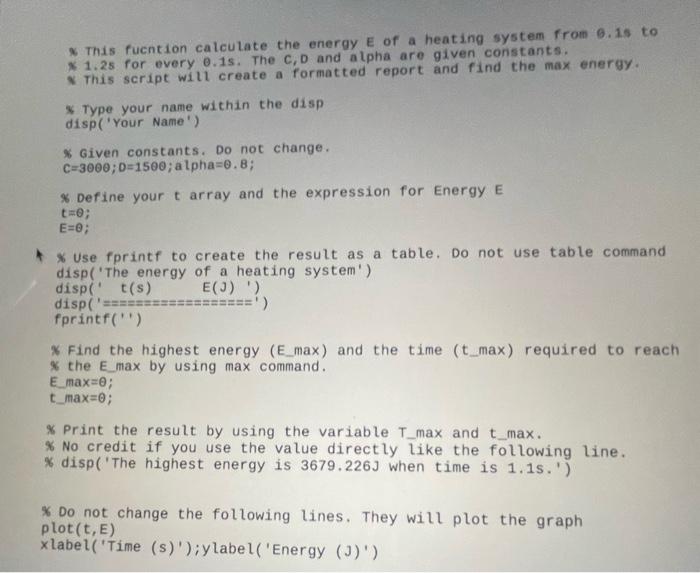 % This fucntion calculate the energy E of a heating system from 0.1s to
% 1.2s for every 0.1s. The C,D and alpha are given constants.
% This script will create a formatted report and find the max energy.

% Type your name within the disp
disp('Your Name')

% Given constants. Do not change.
C=3000;D=1500;alpha=0.8;

% Define your t array and the expression for Energy E
t=0;
E=0;

% Use fprintf to create the result as a table. Do not use table command
disp('The energy of a heating system')
disp(' t(s) E(J) ')
disp('==================')
fprintf('')

% Find the highest energy (E_max) and the time (t_max) required to reach
% the E_max by using max command.
E_max=0;
t_max=0;

% Print the result by using the variable T_max and t_max.
% No credit if you use the value directly like the following line.
% disp('The highest energy is 3679.226J when time is 1.1s.')

% Do not change the following lines. They will plot the graph
plot(t,E)
xlabel('Time (s)');ylabel('Energy (J)')